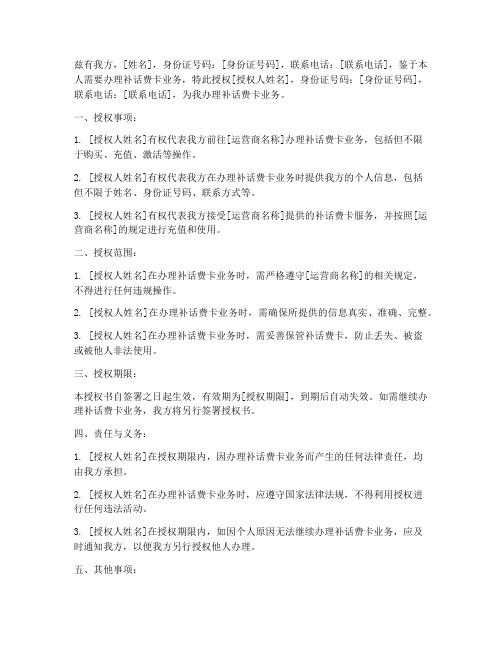 兹有我方，[姓名]，身份证号码：[身份证号码]，联系电话：[联系电话]，鉴于本人需要办理补话费卡业务，特此授权[授权人姓名]，身份证号码：[身份证号码]，联系电话：[联系电话]，为我办理补话费卡业务。

一、授权事项：

1. [授权人姓名]有权代表我方前往[运营商名称]办理补话费卡业务，包括但不限于购买、充值、激活等操作。

2. [授权人姓名]有权代表我方在办理补话费卡业务时提供我方的个人信息，包括但不限于姓名、身份证号码、联系方式等。

3. [授权人姓名]有权代表我方接受[运营商名称]提供的补话费卡服务，并按照[运营商名称]的规定进行充值和使用。

二、授权范围：

1. [授权人姓名]在办理补话费卡业务时，需严格遵守[运营商名称]的相关规定，不得进行任何违规操作。

2. [授权人姓名]在办理补话费卡业务时，需确保所提供的信息真实、准确、完整。

3. [授权人姓名]在办理补话费卡业务时，需妥善保管补话费卡，防止丢失、被盗或被他人非法使用。

三、授权期限：

本授权书自签署之日起生效，有效期为[授权期限]，到期后自动失效。如需继续办理补话费卡业务，我方将另行签署授权书。

四、责任与义务：

1. [授权人姓名]在授权期限内，因办理补话费卡业务而产生的任何法律责任，均由我方承担。

2. [授权人姓名]在办理补话费卡业务时，应遵守国家法律法规，不得利用授权进行任何违法活动。

3. [授权人姓名]在授权期限内，如因个人原因无法继续办理补话费卡业务，应及时通知我方，以便我方另行授权他人办理。

五、其他事项：